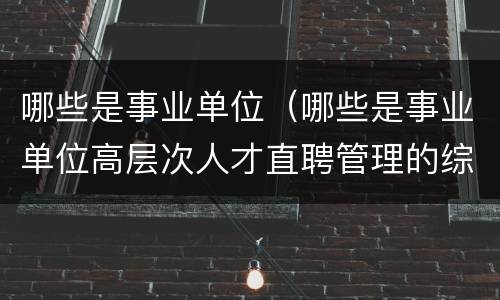 哪些是事业单位（哪些是事业单位高层次人才直聘管理的综